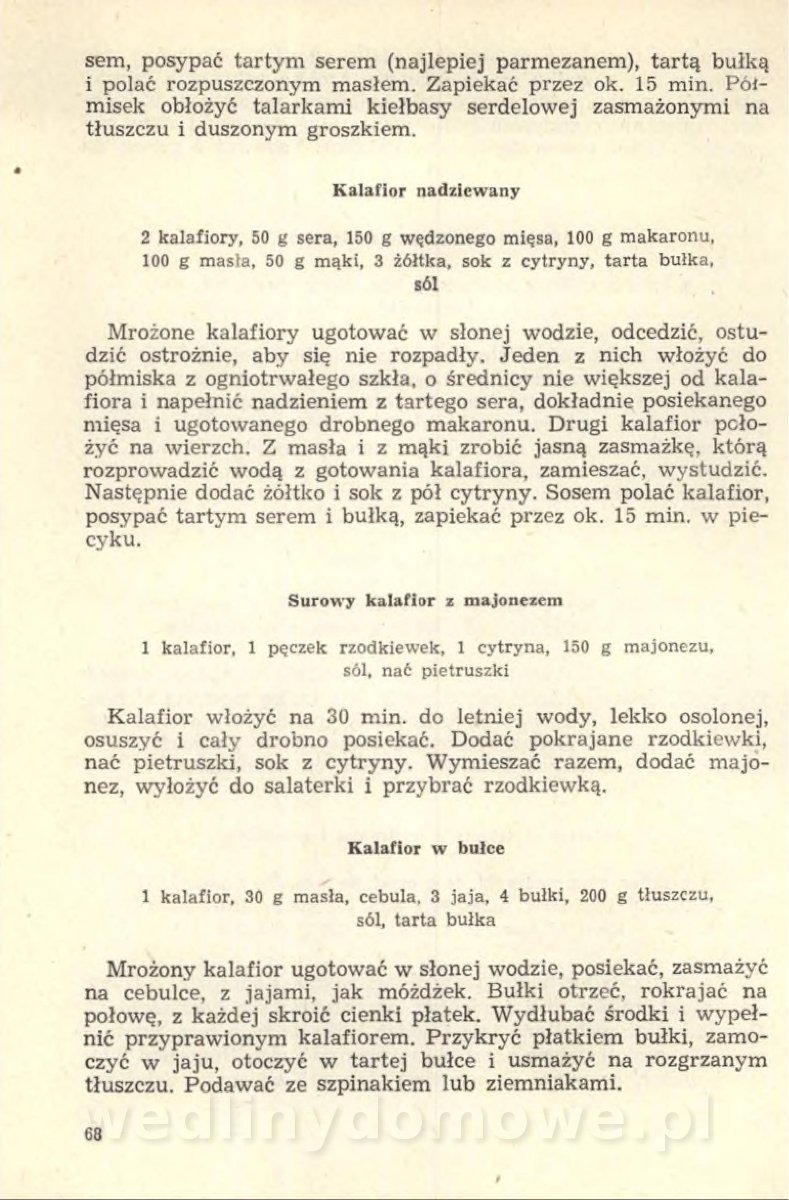 sem, posypać tartym serem (najlepiej parmezanem), tartą bułką i polać rozpuszczonym masłem. Zapiekać przez ok. 15 min. Półmisek obłożyć talarkami kiełbasy serdelowej zasmażonymi na tłuszczu i duszonym groszkiem.

Kalafior nadziewany

2 kalafiory, 50 g sera, 150 g wędzonego mięsa, 100 g makaronu, 100 g masła, 50 g mąki, 3 żółtka, sok z cytryny, tarta bułka, sól

Mrożone kalafiory ugotować w słonej wodzie, odcedzić, ostudzić ostrożnie, aby się nie rozpadły. Jeden z nich włożyć do półmiska z ogniotrwałego szkła, o średnicy nie większej od kalafiora i napełnić nadzieniem z tartego sera, dokładnie posiekanego mięsa i ugotowanego drobnego makaronu. Drugi kalafior położyć na wierzch. Z masła i z mąki zrobić jasną zasmażkę, którą rozprowadzić wodą z gotowania kalafiora, zamieszać, wystudzić. Następnie dodać żółtko i sok z pół cytryny. Sosem polać kalafior, posypać tartym serem i bułką, zapiekać przez ok. 15 min. w piecyku.

Surowy kalafior z majonezem

1 kalafior, 1 pęczek rzodkiewek, 1 cytryna, 150 g majonezu, sól, nać pietruszki

Kalafior włożyć na 30 min. do letniej wody, lekko osolonej, osuszyć i cały drobno posiekać. Dodać pokrajane rzodkiewki, nać pietruszki, sok z cytryny. Wymieszać razem, dodać majonez, wyłożyć do salaterki i przybrać rzodkiewką.

Kalafior w bułce

1 kalafior, 30 g masła, cebula, 3 jaja, 4 bułki, 200 g tłuszczu, sól, tarta bułka

Mrożony kalafior ugotować w słonej wodzie, posiekać, zasmażyć na cebulce, z jajami, jak móżdżek. Bułki otrzeć, rokrajać na połowę, z każdej skroić cienki płatek. Wydłubać środki i wypełnić przyprawionym kalafiorem. Przykryć płatkiem bułki, zamoczyć w jaju, otoczyć w tartej bułce i usmażyć na rozgrzanym tłuszczu. Podawać ze szpinakiem lub ziemniakami.

wedlinydomowe.pl

68